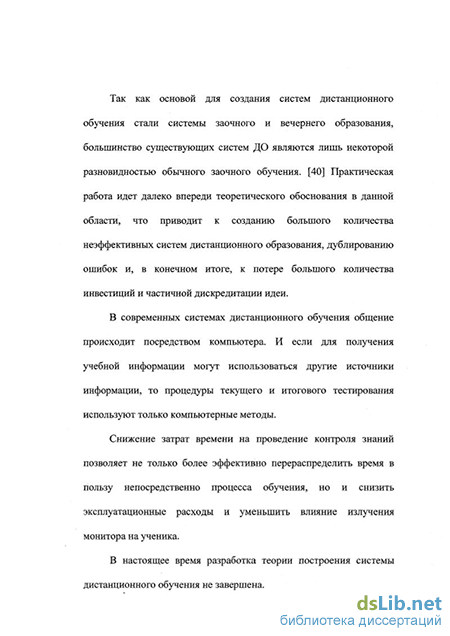 Так как основой для создания систем дистанционного обучения стали системы заочного и вечернего образования, большинство существующих систем ДО являются лишь некоторой разновидностью обычного заочного обучения. [40] Практическая работа идет далеко впереди теоретического обоснования в данной области, что приводит к созданию большого количества неэффективных систем дистанционного образования, дублированию ошибок и, в конечном итоге, к потере большого количества инвестиций и частичной дискредитации идеи.

В современных системах дистанционного обучения общение происходит посредством компьютера. И если для получения учебной информации могут использоваться другие источники информации, то процедуры текущего и итогового тестирования используют только компьютерные методы.

Снижение затрат времени на проведение контроля знаний позволяет не только более эффективно перераспределить время в пользу непосредственно процесса обучения, но и снизить эксплуатационные расходы и уменьшить влияние излучения монитора на ученика.

В настоящее время разработка теории построения системы дистанционного обучения не завершена.

dsLib.net
библиотека диссертаций